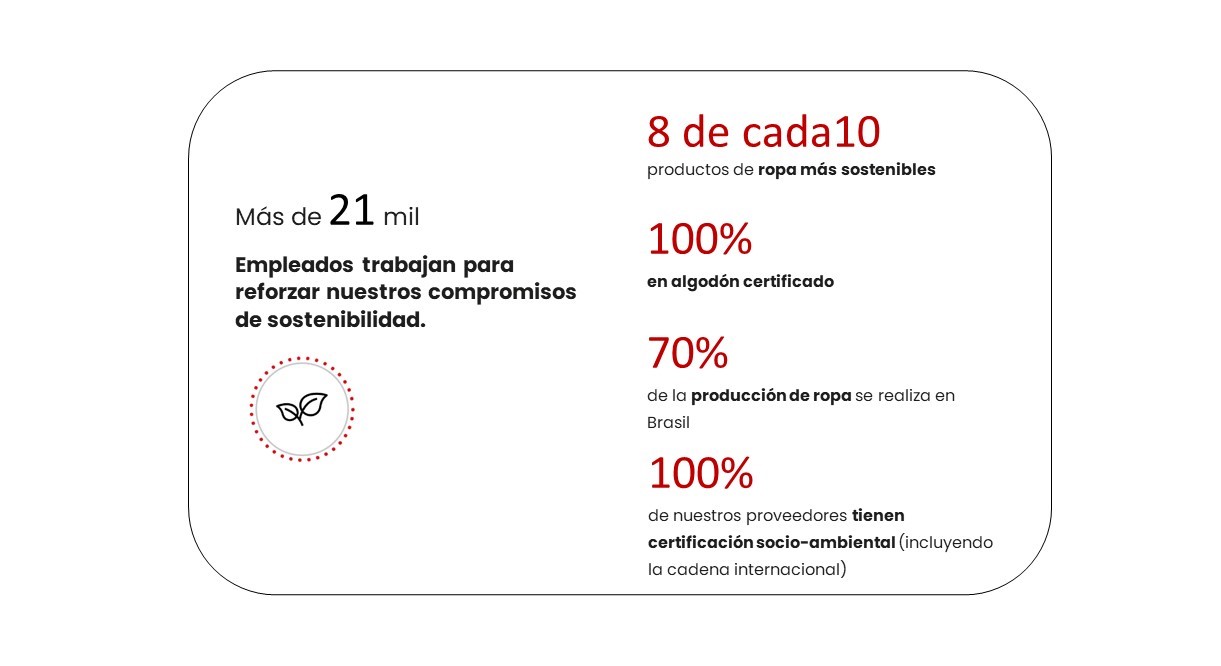 Más de 21 mil

Empleados trabajan para reforzar nuestros compromisos de sostenibilidad.

8 de cada10
productos de ropa más sostenibles

100%
en algodón certificado

70%
de la producción de ropa se realiza en Brasil

100%
de nuestros proveedores tienen certificación socio-ambiental (incluyendo la cadena internacional)